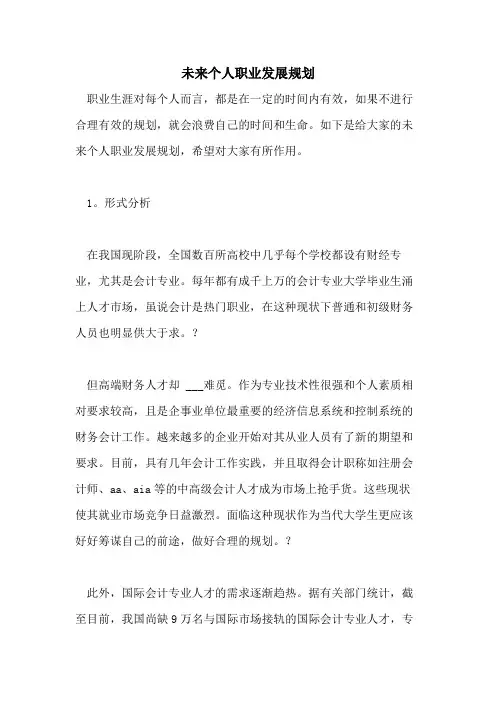 未来个人职业发展规划

职业生涯对每个人而言，都是在一定的时间内有效，如果不进行合理有效的规划，就会浪费自己的时间和生命。如下是给大家的未来个人职业发展规划，希望对大家有所作用。

1。形式分析

在我国现阶段，全国数百所高校中几乎每个学校都设有财经专业，尤其是会计专业。每年都有成千上万的会计专业大学毕业生涌上人才市场，虽说会计是热门职业，在这种现状下普通和初级财务人员也明显供大于求。？

但高端财务人才却 ___难觅。作为专业技术性很强和个人素质相对要求较高，且是企事业单位最重要的经济信息系统和控制系统的财务会计工作。越来越多的企业开始对其从业人员有了新的期望和要求。目前，具有几年会计工作实践，并且取得会计职称如注册会计师、aa、aia等的中高级会计人才成为市场上抢手货。这些现状使其就业市场竞争日益激烈。面临这种现状作为当代大学生更应该好好筹谋自己的前途，做好合理的规划。？

此外，国际会计专业人才的需求逐渐趋热。据有关部门统计，截至目前，我国尚缺9万名与国际市场接轨的国际会计专业人才，专